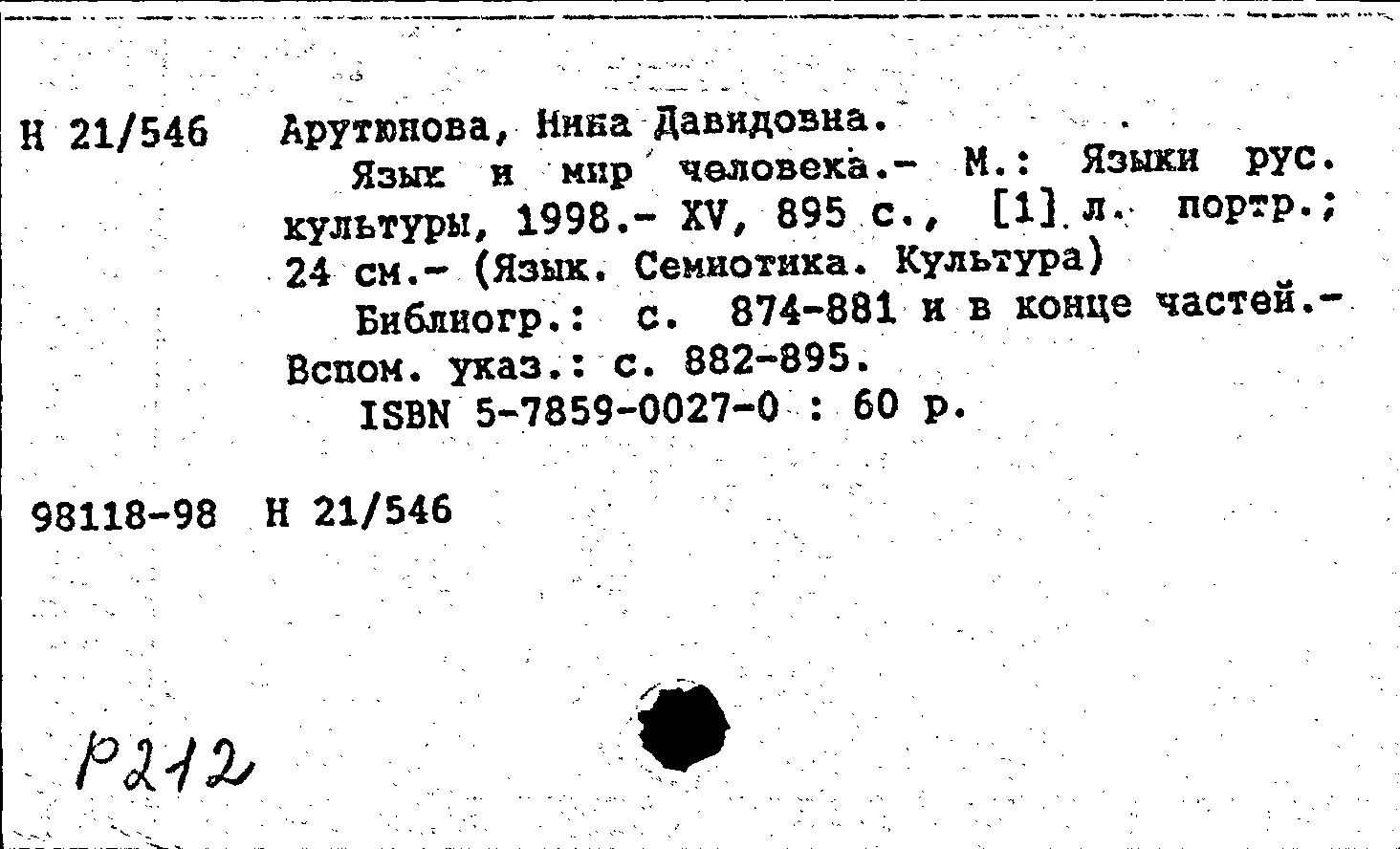 Н 21/546 Арутюнова, Нина Давидовна.

Язык и мир человека.- М.: Языки рус. культуры, 1998.- XV, 895 с., [1] л. портр.; 24 см.- (Язык. Семиотика. Культура)

Библиогр.: с. 874-881 и в конце частей.- Вспом. указ.: с. 882-895.

ISBN 5-7859-0027-0 : 60 р.

98118-98 Н 21/546

Р212